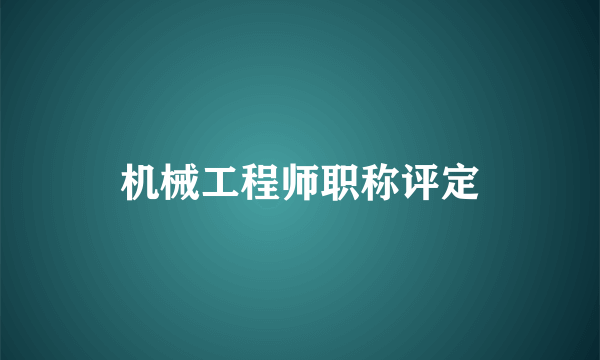 机械工程师职称评定